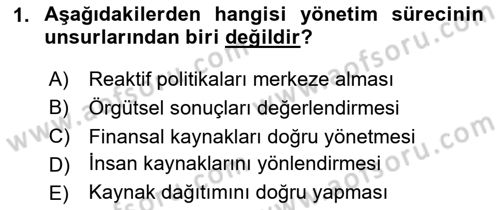 1. Aşağıdakilerden hangisi yönetim sürecinin unsurlarından biri değildir?

A) Reaktif politikaları merkeze alması
B) Örgütsel sonuçları değerlendirmesi
C) Finansal kaynakları doğru yönetmesi
D) İnsan kaynaklarını yönlendirmesi
E) Kaynak dağıtımını doğru yapması

www.aofsoru.com